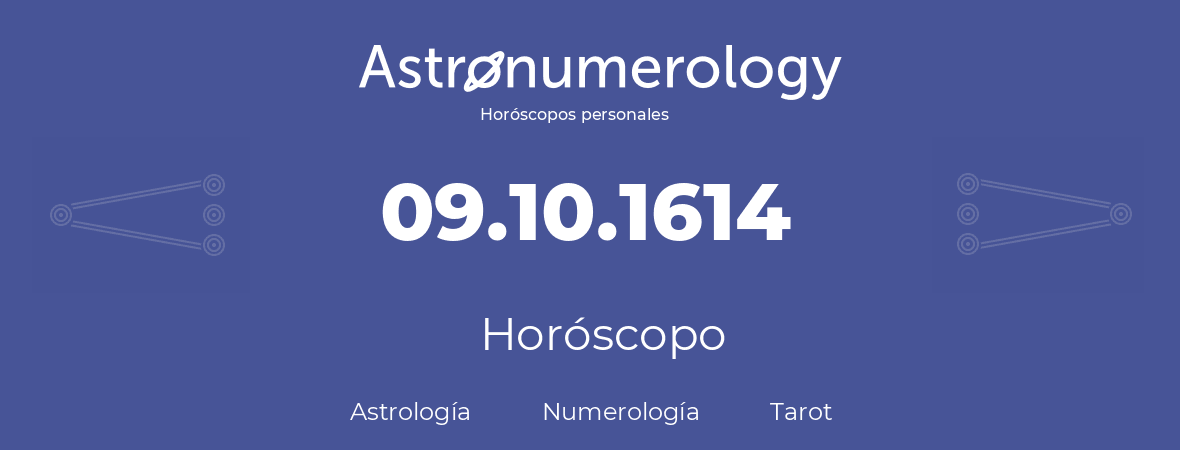 Astronumerology
Horóscopos personales

09.10.1614

Horóscopo

Astrología Numerología Tarot